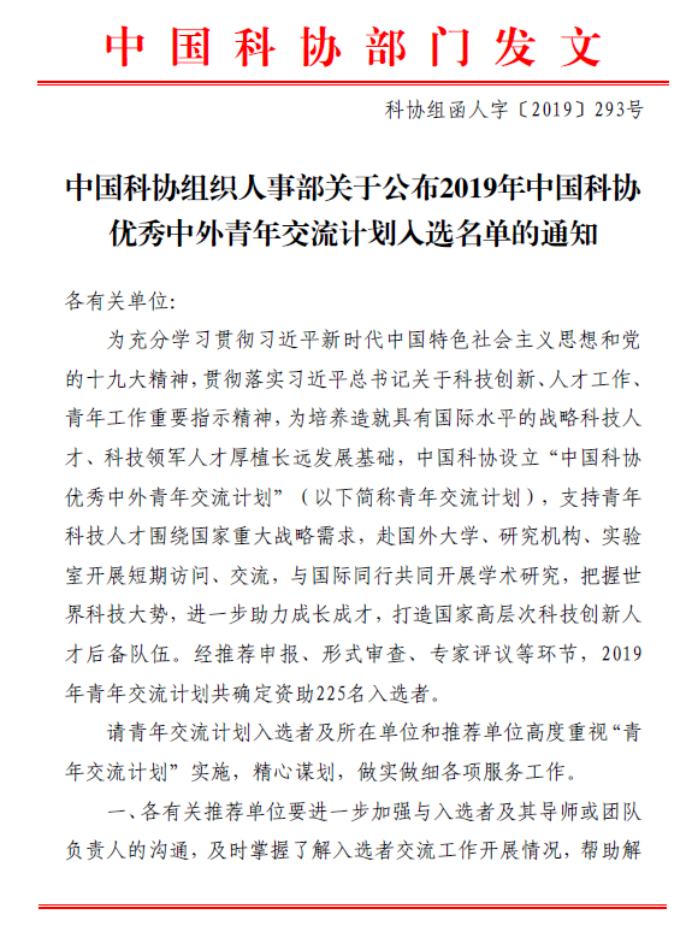 中国科协部门发文

科协组函人字〔2019〕293号

中国科协组织人事部关于公布2019年中国科协优秀中外青年交流计划入选名单的通知

各有关单位:

为充分学习贯彻习近平新时代中国特色社会主义思想和党的十九大精神，贯彻落实习近平总书记关于科技创新、人才工作、青年工作重要指示精神，为培养造就具有国际水平的战略科技人才、科技领军人才厚植长远发展基础，中国科协设立“中国科协优秀中外青年交流计划”（以下简称青年交流计划），支持青年科技人才围绕国家重大战略需求，赴国外大学、研究机构、实验室开展短期访问、交流，与国际同行共同开展学术研究，把握世界科技大势，进一步助力成长成才，打造国家高层次科技创新人才后备队伍。经推荐申报、形式审查、专家评议等环节，2019年青年交流计划共确定资助225名入选者。

请青年交流计划入选者及所在单位和推荐单位高度重视“青年交流计划”实施，精心谋划，做实做细各项服务工作。

一、各有关推荐单位要进一步加强与入选者及其导师或团队负责人的沟通，及时掌握了解入选者交流工作开展情况，帮助解